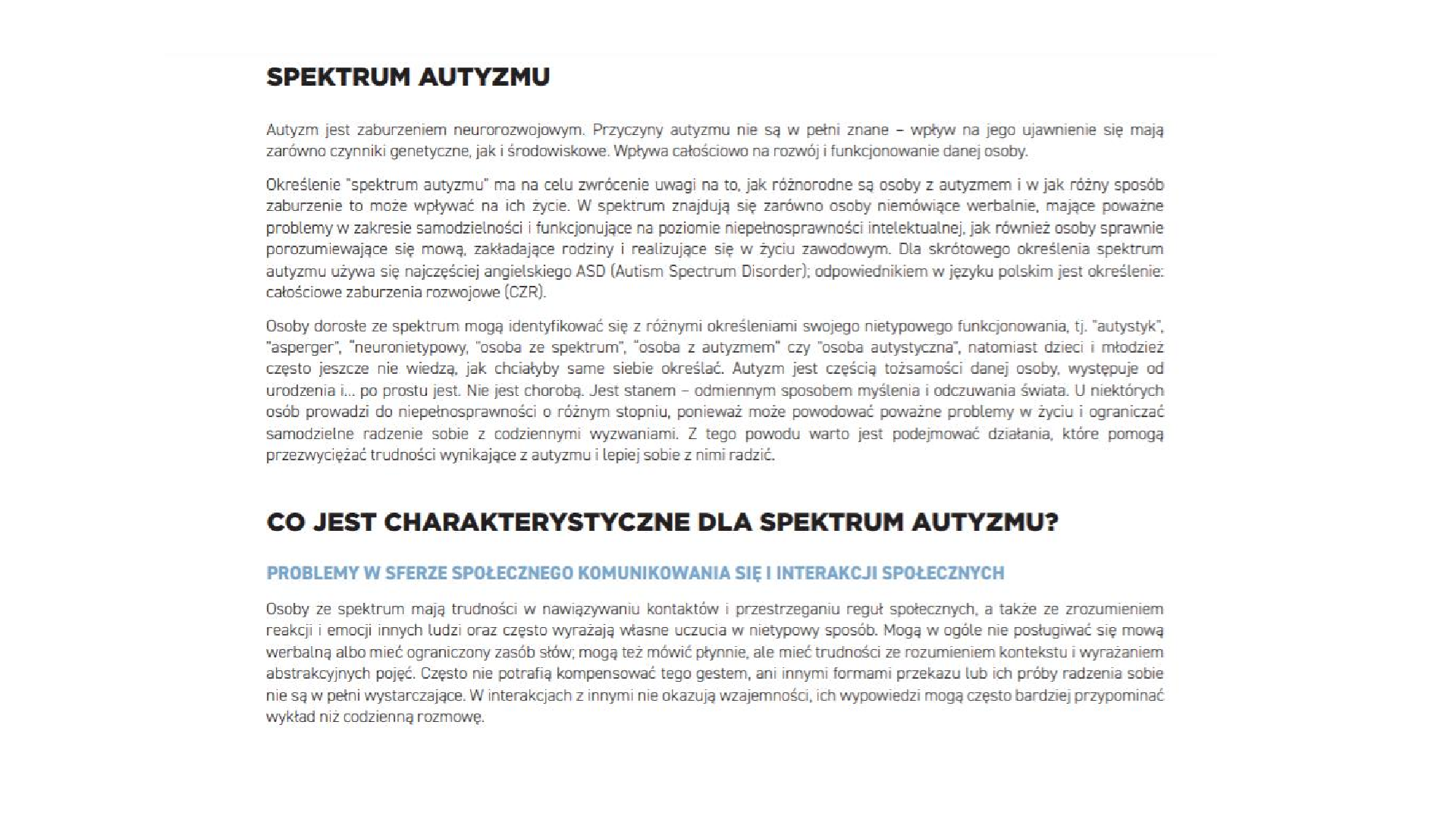 SPEKTRUM AUTYZMU

Autyzm jest zaburzeniem neurorozwojowym. Przyczyny autyzmu nie są w pełni znane – wpływ na jego ujawnienie się mają zarówno czynniki genetyczne, jak i środowiskowe. Wpływa całościowo na rozwój i funkcjonowanie danej osoby.

Określenie "spektrum autyzmu" ma na celu zwrócenie uwagi na to, jak różnorodne są osoby z autyzmem i w jak różny sposób zaburzenie to może wpływać na ich życie. W spektrum znajdują się zarówno osoby niemówiące werbalnie, mające poważne problemy w zakresie samodzielności i funkcjonujące na poziomie niepełnosprawności intelektualnej, jak również osoby sprawnie porozumiewające się mową, zakładające rodziny i realizujące się w życiu zawodowym. Dla skrótowego określenia spektrum autyzmu używa się najczęściej angielskiego ASD (Autism Spectrum Disorder); odpowiednikiem w języku polskim jest określenie: całościowe zaburzenia rozwojowe (CZR).

Osoby dorosłe ze spektrum mogą identyfikować się z różnymi określeniami swojego nietypowego funkcjonowania, tj. "autystyk", "asperger", "neuronietypowy, "osoba ze spektrum", "osoba z autyzmem" czy "osoba autystyczna", natomiast dzieci i młodzież często jeszcze nie wiedzą, jak chciałyby same siebie określać. Autyzm jest częścią tożsamości danej osoby, występuje od urodzenia i... po prostu jest. Nie jest chorobą. Jest stanem – odmiennym sposobem myślenia i odczuwania świata. U niektórych osób prowadzi do niepełnosprawności o różnym stopniu, ponieważ może powodować poważne problemy w życiu i ograniczać samodzielne radzenie sobie z codziennymi wyzwaniami. Z tego powodu warto jest podejmować działania, które pomogą przezwyciężać trudności wynikające z autyzmu i lepiej sobie z nimi radzić.

CO JEST CHARAKTERYSTYCZNE DLA SPEKTRUM AUTYZMU?

PROBLEMY W SFERZE SPOŁECZNEGO KOMUNIKOWANIA SIĘ I INTERAKCJI SPOŁECZNYCH

Osoby ze spektrum mają trudności w nawiązywaniu kontaktów i przestrzeganiu reguł społecznych, a także ze zrozumieniem reakcji i emocji innych ludzi oraz często wyrażają własne uczucia w nietypowy sposób. Mogą w ogóle nie posługiwać się mową werbalną albo mieć ograniczony zasób słów; mogą też mówić płynnie, ale mieć trudności ze rozumieniem kontekstu i wyrażaniem abstrakcyjnych pojęć. Często nie potrafią kompensować tego gestem, ani innymi formami przekazu lub ich próby radzenia sobie nie są w pełni wystarczające. W interakcjach z innymi nie okazują wzajemności, ich wypowiedzi mogą często bardziej przypominać wykład niż codzienną rozmowę.